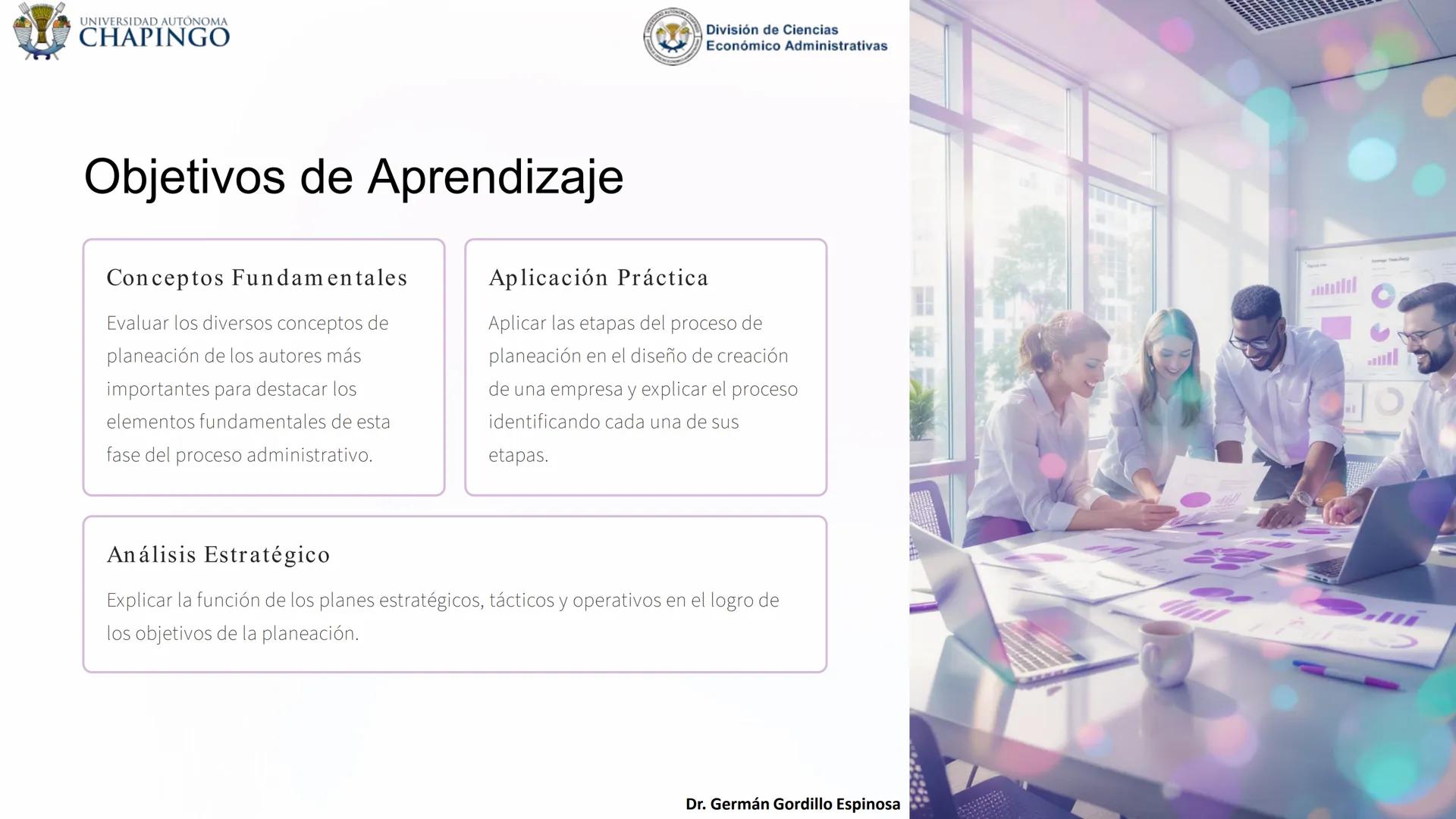 UNIVERSIDAD AUTÓNOMA
CHAPINGO

División de Ciencias
Económico Administrativas

Objetivos de Aprendizaje

Conceptos Fundamentales

Evaluar los diversos conceptos de planeación de los autores más importantes para destacar los elementos fundamentales de esta fase del proceso administrativo.

Aplicación Práctica

Aplicar las etapas del proceso de planeación en el diseño de creación de una empresa y explicar el proceso identificando cada una de sus etapas.

Análisis Estratégico

Explicar la función de los planes estratégicos, tácticos y operativos en el logro de los objetivos de la planeación.

Dr. Germán Gordillo Espinosa